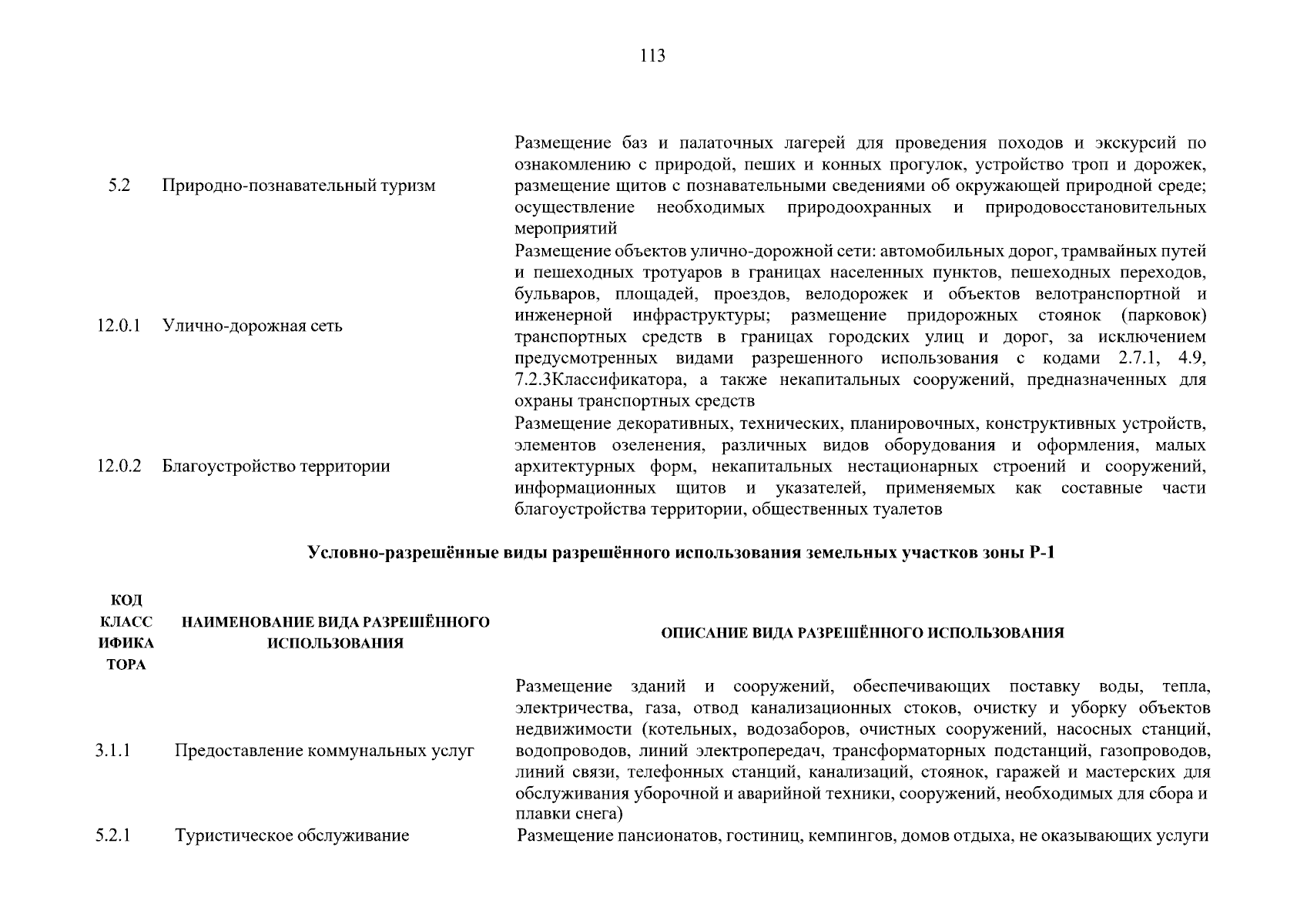 113

| | | |
|---|---|---|
| 5.2 | Природно-познавательный туризм | Размещение баз и палаточных лагерей для проведения походов и экскурсий по ознакомлению с природой, пеших и конных прогулок, устройство троп и дорожек, размещение щитов с познавательными сведениями об окружающей природной среде; осуществление необходимых природоохранных и природовосстановительных мероприятий |
| 12.0.1 | Улично-дорожная сеть | Размещение объектов улично-дорожной сети: автомобильных дорог, трамвайных путей и пешеходных тротуаров в границах населенных пунктов, пешеходных переходов, бульваров, площадей, проездов, велодорожек и объектов велотранспортной и инженерной инфраструктуры; размещение придорожных стоянок (парковок) транспортных средств в границах городских улиц и дорог, за исключением предусмотренных видами разрешенного использования с кодами 2.7.1, 4.9, 7.2.3Классификатора, а также некапитальных сооружений, предназначенных для охраны транспортных средств |
| 12.0.2 | Благоустройство территории | Размещение декоративных, технических, планировочных, конструктивных устройств, элементов озеленения, различных видов оборудования и оформления, малых архитектурных форм, некапитальных нестационарных строений и сооружений, информационных щитов и указателей, применяемых как составные части благоустройства территории, общественных туалетов |

**Условно-разрешённые виды разрешённого использования земельных участков зоны Р-1**

| КОД КЛАСС ИФИКА ТОРА | НАИМЕНОВАНИЕ ВИДА РАЗРЕШЁННОГО ИСПОЛЬЗОВАНИЯ | ОПИСАНИЕ ВИДА РАЗРЕШЁННОГО ИСПОЛЬЗОВАНИЯ |
|---|---|---|
| 3.1.1 | Предоставление коммунальных услуг | Размещение зданий и сооружений, обеспечивающих поставку воды, тепла, электричества, газа, отвод канализационных стоков, очистку и уборку объектов недвижимости (котельных, водозаборов, очистных сооружений, насосных станций, водопроводов, линий электропередач, трансформаторных подстанций, газопроводов, линий связи, телефонных станций, канализаций, стоянок, гаражей и мастерских для обслуживания уборочной и аварийной техники, сооружений, необходимых для сбора и плавки снега) |
| 5.2.1 | Туристическое обслуживание | Размещение пансионатов, гостиниц, кемпингов, домов отдыха, не оказывающих услуги |